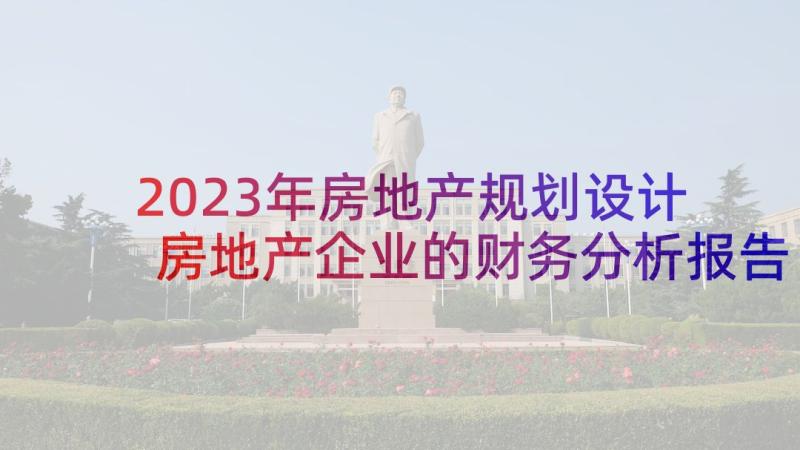 2023年房地产规划设计
房地产企业的财务分析报告